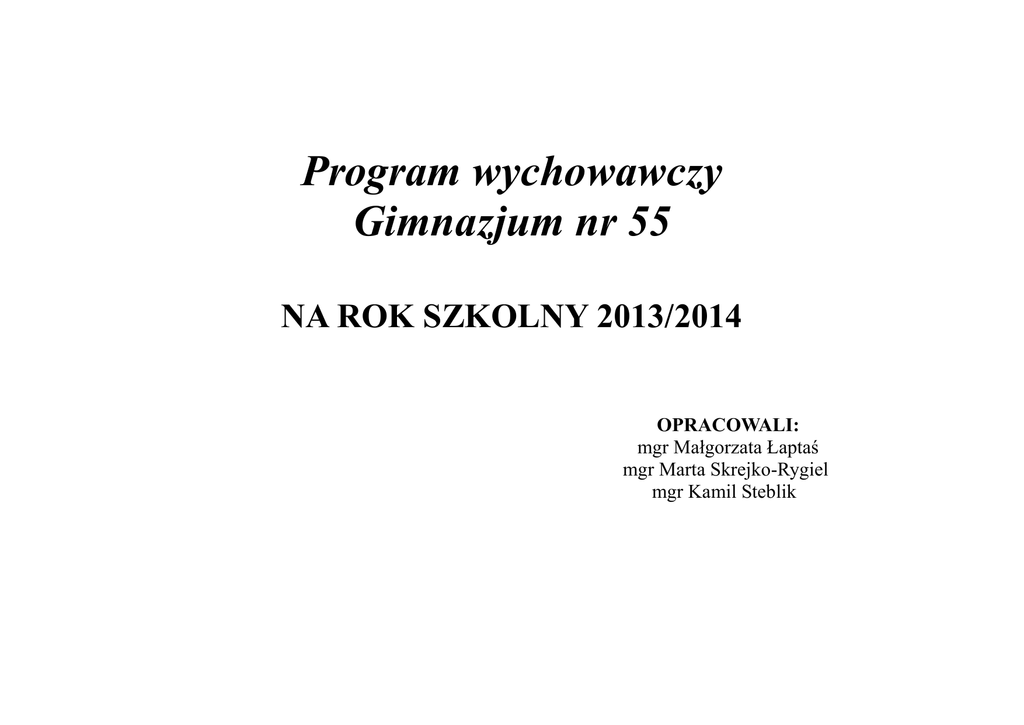 Program wychowawczy
Gimnazjum nr 55

NA ROK SZKOLNY 2013/2014

OPRACOWALI:
mgr Małgorzata Łaptaś
mgr Marta Skrejko-Rygiel
mgr Kamil Steblik